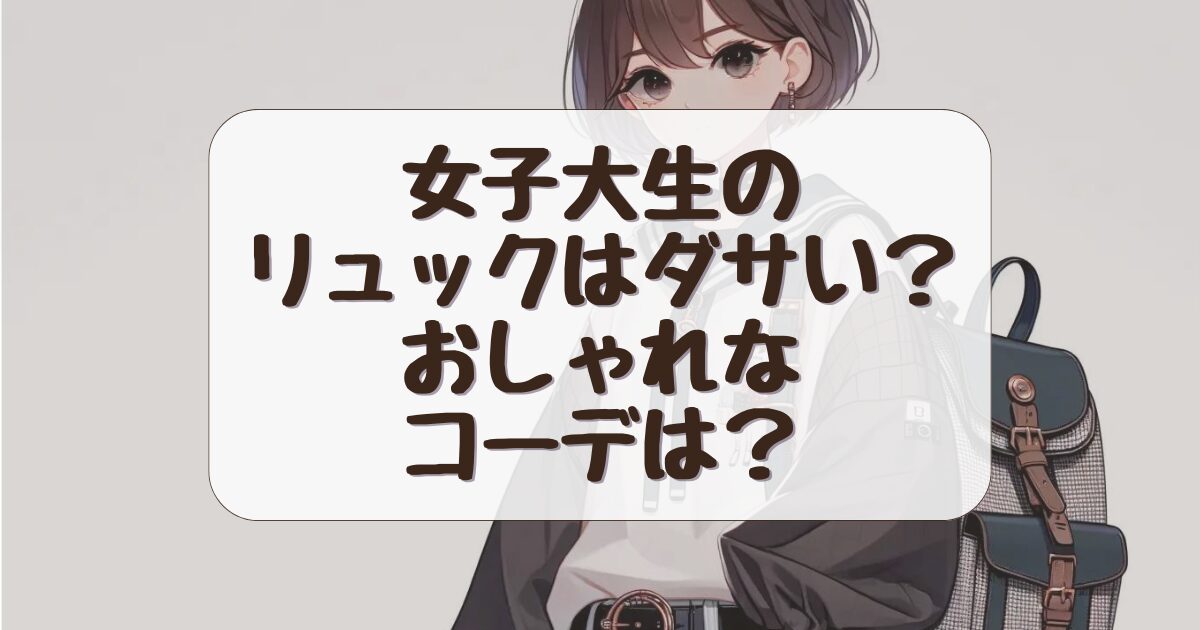 女子大生の
リュックはダサい?
おしゃれな
コーデは?